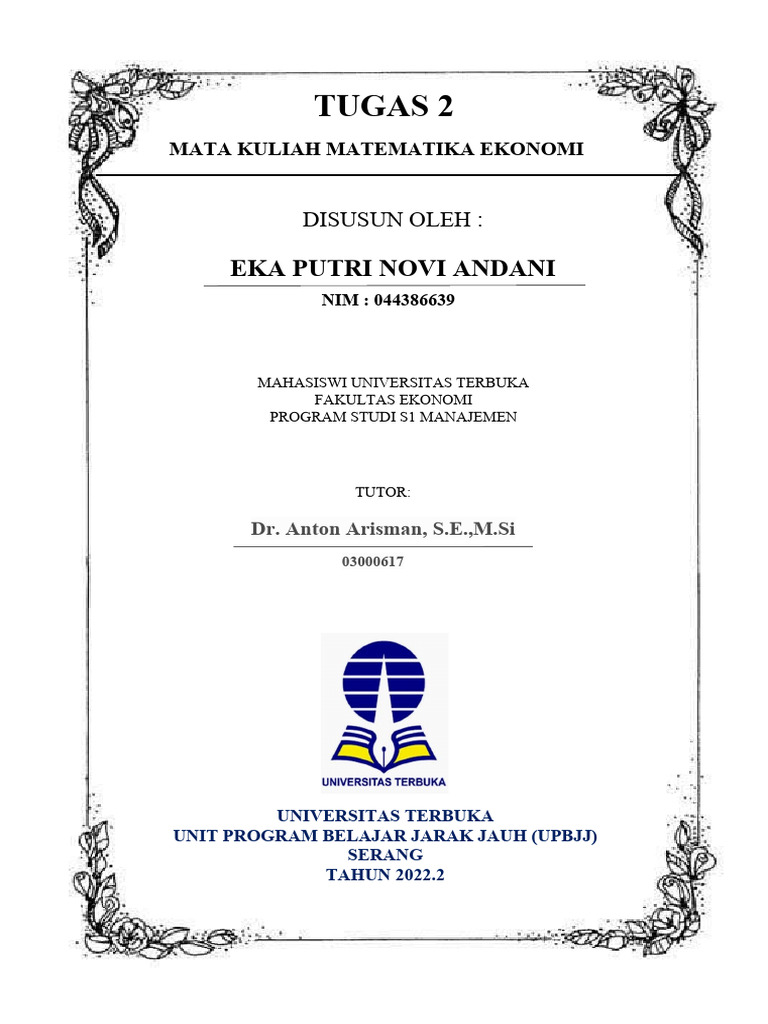 TUGAS 2

MATA KULIAH MATEMATIKA EKONOMI

DISUSUN OLEH :

EKA PUTRI NOVI ANDANI

NIM : 044386639

MAHASISWI UNIVERSITAS TERBUKA
FAKULTAS EKONOMI
PROGRAM STUDI S1 MANAJEMEN

TUTOR:

Dr. Anton Arisman, S.E.,M.Si

03000617

UNIVERSITAS TERBUKA

UNIVERSITAS TERBUKA
UNIT PROGRAM BELAJAR JARAK JAUH (UPBJJ)
SERANG
TAHUN 2022.2